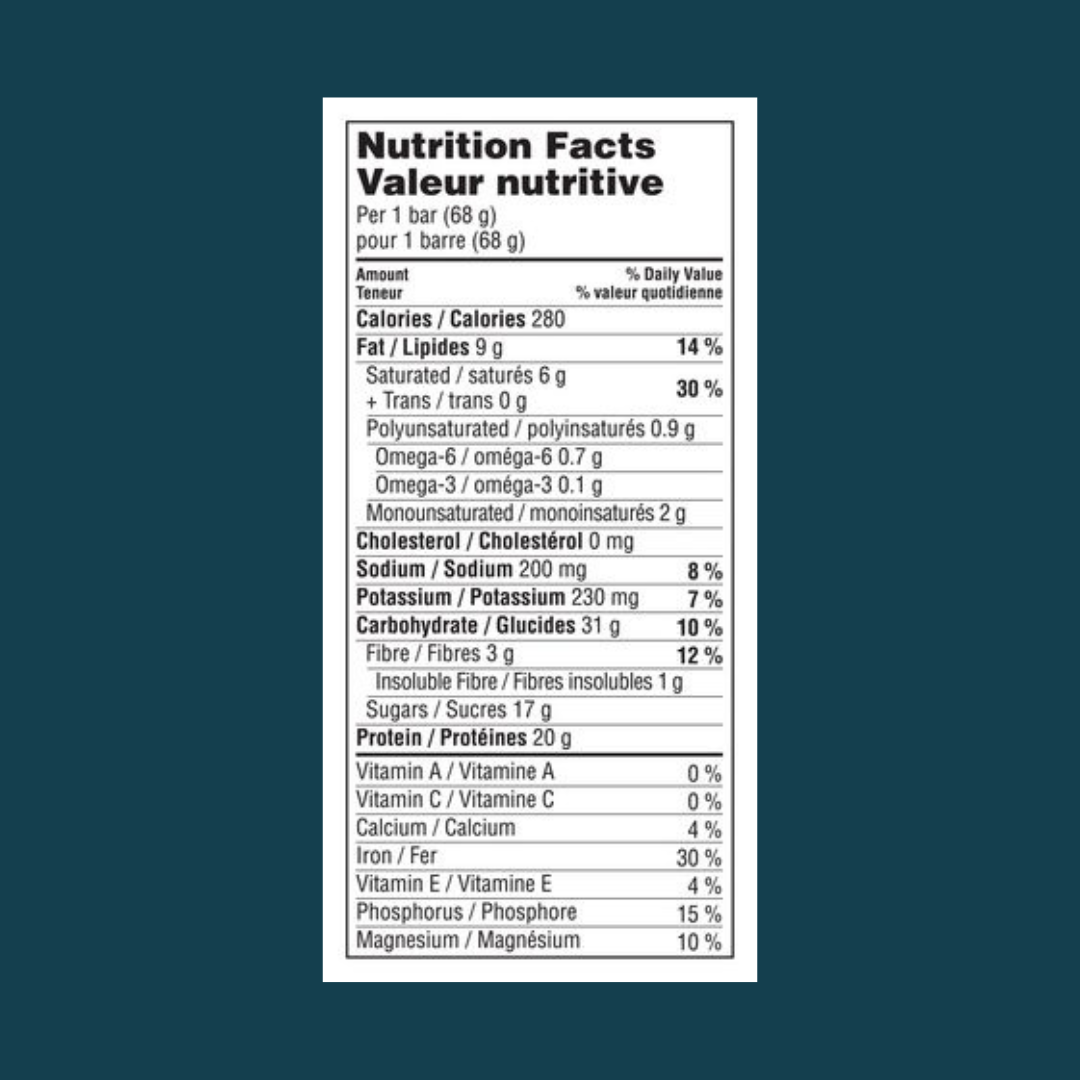 Nutrition Facts
Valeur nutritive
Per 1 bar (68 g)
pour 1 barre (68 g)

| Amount Teneur | % Daily Value % valeur quotidienne |
|---|---|
| Calories / Calories 280 | |
| Fat / Lipides 9 g | 14 % |
| Saturated / saturés 6 g + Trans / trans 0 g | 30 % |
| Polyunsaturated / polyinsaturés 0.9 g | |
| Omega-6 / oméga-6 0.7 g | |
| Omega-3 / oméga-3 0.1 g | |
| Monounsaturated / monoinsaturés 2 g | |
| Cholesterol / Cholestérol 0 mg | |
| Sodium / Sodium 200 mg | 8 % |
| Potassium / Potassium 230 mg | 7 % |
| Carbohydrate / Glucides 31 g | 10 % |
| Fibre / Fibres 3 g | 12 % |
| Insoluble Fibre / Fibres insolubles 1 g | |
| Sugars / Sucres 17 g | |
| Protein / Protéines 20 g | |
| Vitamin A / Vitamine A | 0 % |
| Vitamin C / Vitamine C | 0 % |
| Calcium / Calcium | 4 % |
| Iron / Fer | 30 % |
| Vitamin E / Vitamine E | 4 % |
| Phosphorus / Phosphore | 15 % |
| Magnesium / Magnésium | 10 % |